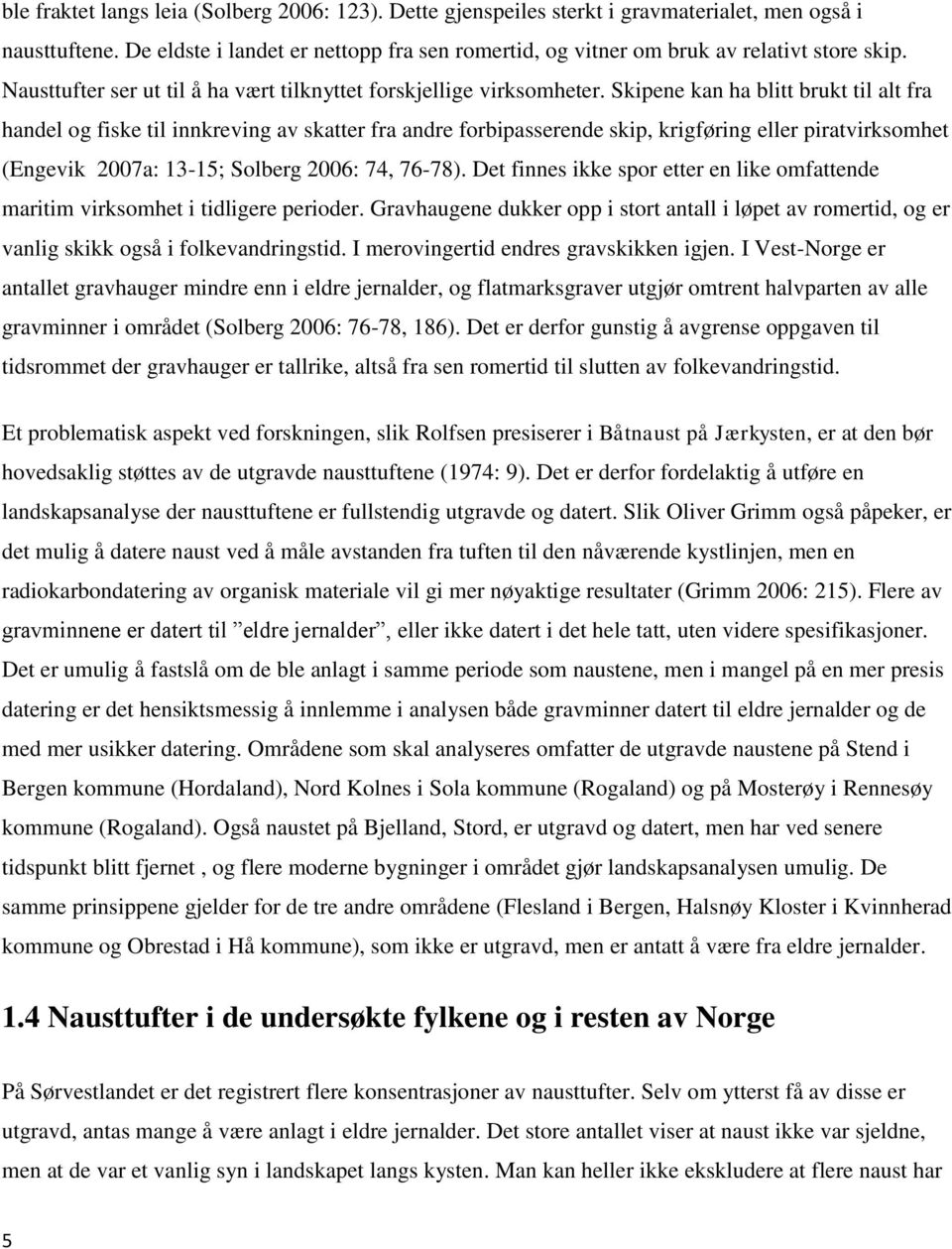 ble fraktet langs leia (Solberg 2006: 123). Dette gjenspeiles sterkt i gravmaterialet, men også i nausttuftene. De eldste i landet er nettopp fra sen romertid, og vitner om bruk av relativt store skip. Nausttufter ser ut til å ha vært tilknyttet forskjellige virksomheter. Skipene kan ha blitt brukt til alt fra handel og fiske til innkreving av skatter fra andre forbipasserende skip, krigføring eller piratvirksomhet (Engevik 2007a: 13-15; Solberg 2006: 74, 76-78). Det finnes ikke spor etter en like omfattende maritim virksomhet i tidligere perioder. Gravhaugene dukker opp i stort antall i løpet av romertid, og er vanlig skikk også i folkevandringstid. I merovingertid endres gravskikken igjen. I Vest-Norge er antallet gravhauger mindre enn i eldre jernalder, og flatmarksgraver utgjør omtrent halvparten av alle gravminner i området (Solberg 2006: 76-78, 186). Det er derfor gunstig å avgrense oppgaven til tidsrommet der gravhauger er tallrike, altså fra sen romertid til slutten av folkevandringstid.

Et problematisk aspekt ved forskningen, slik Rolfsen presiserer i Båtnaust på Jærkysten, er at den bør hovedsaklig støttes av de utgravde nausttuftene (1974: 9). Det er derfor fordelaktig å utføre en landskapsanalyse der nausttuftene er fullstendig utgravde og datert. Slik Oliver Grimm også påpeker, er det mulig å datere naust ved å måle avstanden fra tuften til den nåværende kystlinjen, men en radiokarbondatering av organisk materiale vil gi mer nøyaktige resultater (Grimm 2006: 215). Flere av gravminnene er datert til ”eldre jernalder”, eller ikke datert i det hele tatt, uten videre spesifikasjoner. Det er umulig å fastslå om de ble anlagt i samme periode som naustene, men i mangel på en mer presis datering er det hensiktsmessig å innlemme i analysen både gravminner datert til eldre jernalder og de med mer usikker datering. Områdene som skal analyseres omfatter de utgravde naustene på Stend i Bergen kommune (Hordaland), Nord Kolnes i Sola kommune (Rogaland) og på Mosterøy i Rennesøy kommune (Rogaland). Også naustet på Bjelland, Stord, er utgravd og datert, men har ved senere tidspunkt blitt fjernet , og flere moderne bygninger i området gjør landskapsanalysen umulig. De samme prinsippene gjelder for de tre andre områdene (Flesland i Bergen, Halsnøy Kloster i Kvinnherad kommune og Obrestad i Hå kommune), som ikke er utgravd, men er antatt å være fra eldre jernalder.

1.4 Nausttufter i de undersøkte fylkene og i resten av Norge

På Sørvestlandet er det registrert flere konsentrasjoner av nausttufter. Selv om ytterst få av disse er utgravd, antas mange å være anlagt i eldre jernalder. Det store antallet viser at naust ikke var sjeldne, men at de var et vanlig syn i landskapet langs kysten. Man kan heller ikke ekskludere at flere naust har

5